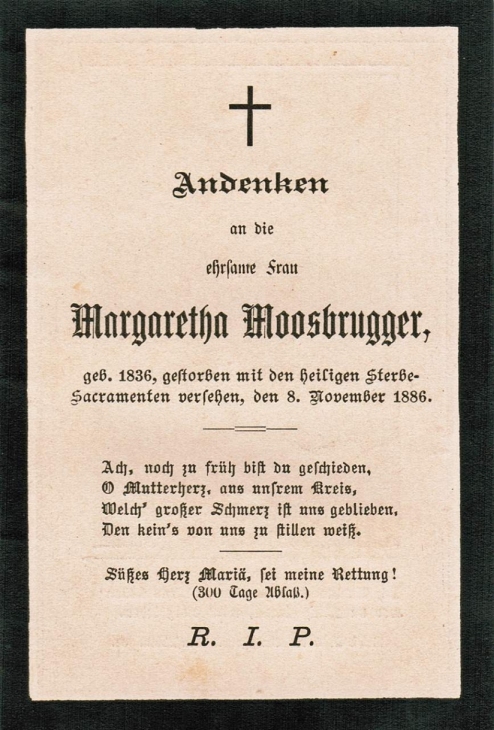 Andenken

an die

ehrsame Frau

Margaretha Moosbrugger,

geb. 1836, gestorben mit den heiligen Sterbe-Sacramenten versehen, den 8. November 1886.

Ach, noch zu früh bist du geschieden,
O Mutterherz, aus unsrem Kreis,
Welch' großer Schmerz ist uns geblieben,
Den kein's von uns zu stillen weiß.

Süßes Herz Mariä, sei meine Rettung!
(300 Tage Ablaß.)

R. I. P.